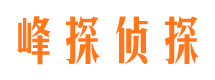 峰探侦探